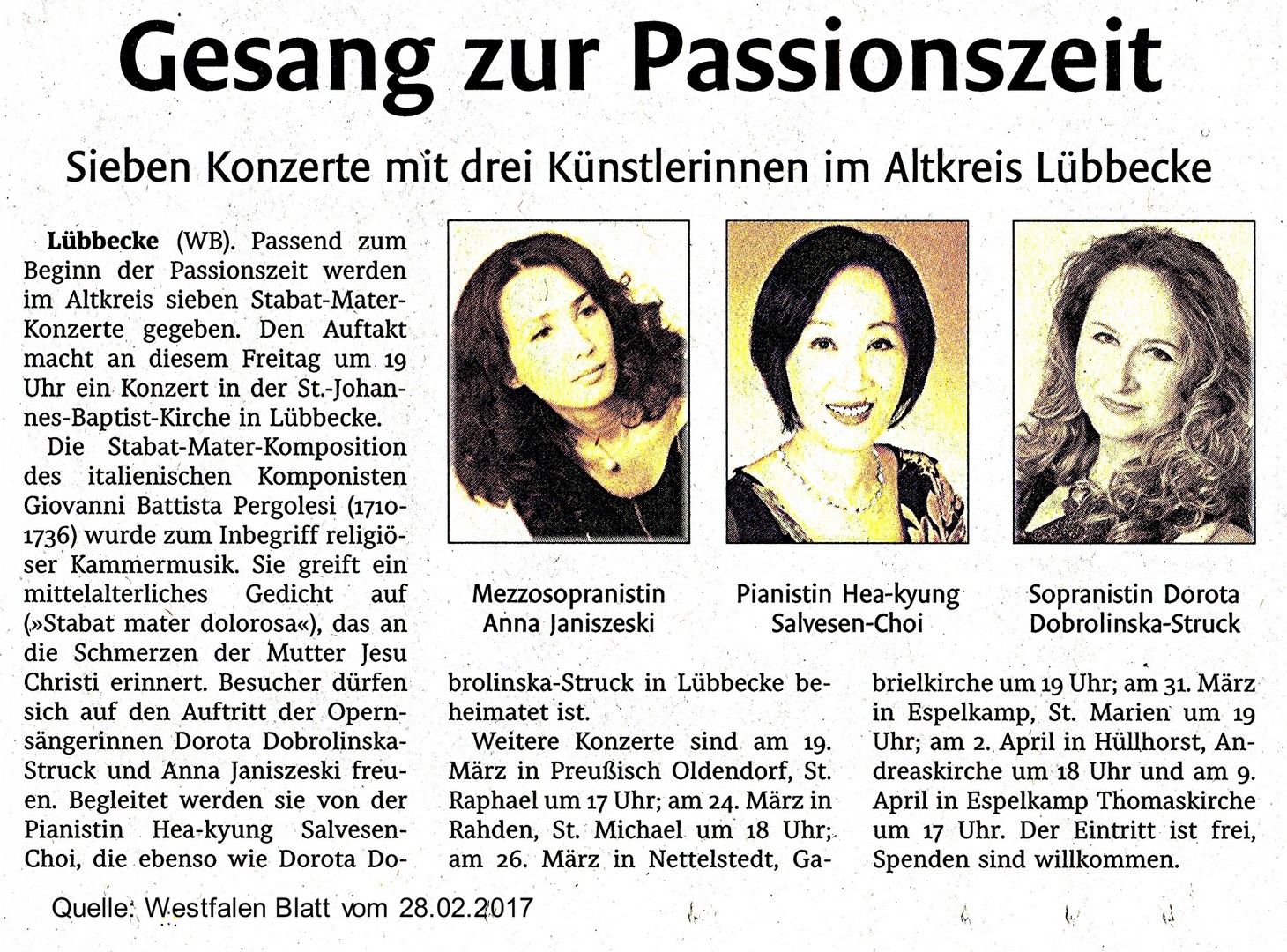 Gesang zur Passionszeit

Sieben Konzerte mit drei Künstlerinnen im Altkreis Lübbecke

Lübbecke (WB). Passend zum Beginn der Passionszeit werden im Altkreis sieben Stabat-Mater-Konzerte gegeben. Den Auftakt macht an diesem Freitag um 19 Uhr ein Konzert in der St.-Johannes-Baptist-Kirche in Lübbecke.

Die Stabat-Mater-Komposition des italienischen Komponisten Giovanni Battista Pergolesi (1710-1736) wurde zum Inbegriff religiöser Kammermusik. Sie greift ein mittelalterliches Gedicht auf (»Stabat mater dolorosa«), das an die Schmerzen der Mutter Jesu Christi erinnert. Besucher dürfen sich auf den Auftritt der Opernsängerinnen Dorota Dobrolinska-Struck und Anna Janiszeski freuen. Begleitet werden sie von der Pianistin Hea-kyung Salvesen-Choi, die ebenso wie Dorota Dobrolinska-Struck in Lübbecke beheimatet ist.

Weitere Konzerte sind am 19. März in Preußisch Oldendorf, St. Raphael um 17 Uhr; am 24. März in Rahden, St. Michael um 18 Uhr; am 26. März in Nettelstedt, Gabrielkirche um 19 Uhr; am 31. März in Espelkamp, St. Marien um 19 Uhr; am 2. April in Hüllhorst, Andreaskirche um 18 Uhr und am 9. April in Espelkamp Thomaskirche um 17 Uhr. Der Eintritt ist frei, Spenden sind willkommen.

Mezzosopranistin Anna Janiszeski

Pianistin Hea-kyung Salvesen-Choi

Sopranistin Dorota Dobrolinska-Struck

Quelle: Westfalen Blatt vom 28.02.2017